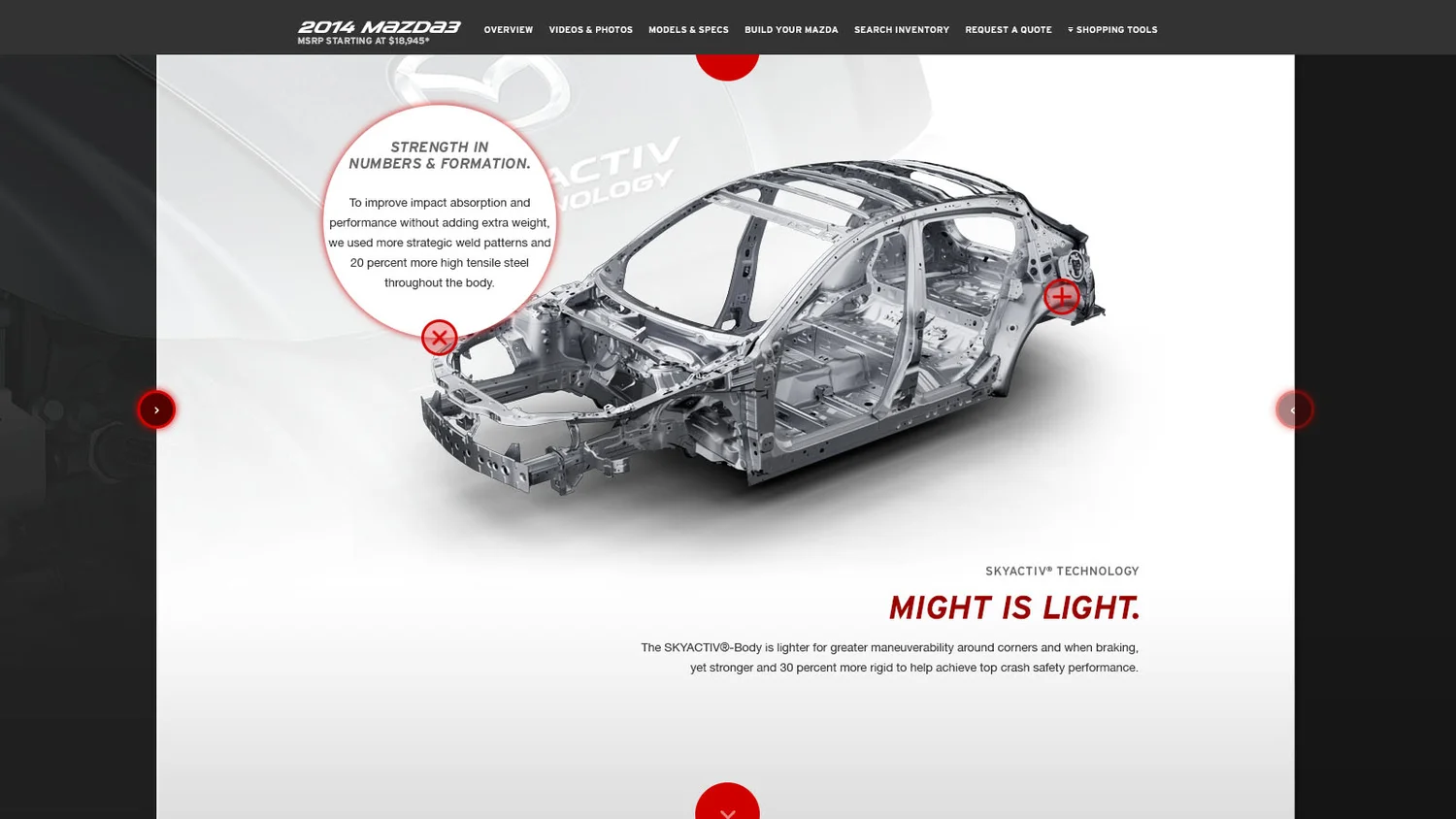 2014 MAZDA3
MSRP STARTING AT $18,945*

OVERVIEW VIDEOS & PHOTOS MODELS & SPECS BUILD YOUR MAZDA SEARCH INVENTORY REQUEST A QUOTE SHOPPING TOOLS

STRENGTH IN NUMBERS & FORMATION.

To improve impact absorption and performance without adding extra weight, we used more strategic weld patterns and 20 percent more high tensile steel throughout the body.

ACTIV
NOLOGY

SKYACTIV® TECHNOLOGY

MIGHT IS LIGHT.

The SKYACTIV®-Body is lighter for greater maneuverability around corners and when braking, yet stronger and 30 percent more rigid to help achieve top crash safety performance.